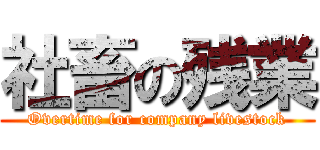 社畜の残業

Overtime for company livestock